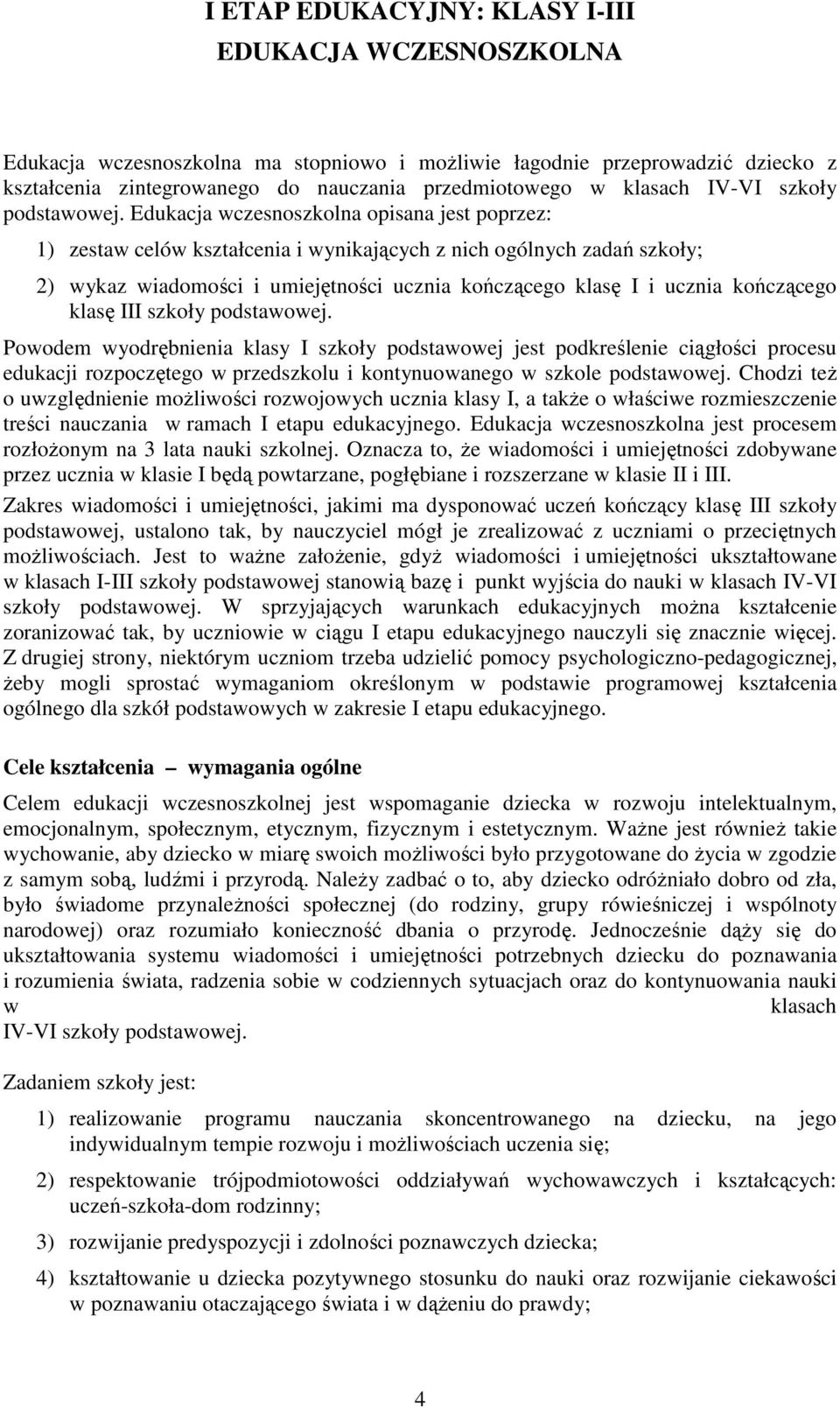 I ETAP EDUKACYJNY: KLASY I-III
EDUKACJA WCZESNOSZKOLNA

Edukacja wczesnoszkolna ma stopniowo i możliwie łagodnie przeprowadzić dziecko z kształcenia zintegrowanego do nauczania przedmiotowego w klasach IV-VI szkoły podstawowej. Edukacja wczesnoszkolna opisana jest poprzez:

1) zestaw celów kształcenia i wynikających z nich ogólnych zadań szkoły;

2) wykaz wiadomości i umiejętności ucznia kończącego klasę I i ucznia kończącego klasę III szkoły podstawowej.

Powodem wyodrębnienia klasy I szkoły podstawowej jest podkreślenie ciągłości procesu edukacji rozpoczętego w przedszkolu i kontynuowanego w szkole podstawowej. Chodzi też o uwzględnienie możliwości rozwojowych ucznia klasy I, a także o właściwe rozmieszczenie treści nauczania w ramach I etapu edukacyjnego. Edukacja wczesnoszkolna jest procesem rozłożonym na 3 lata nauki szkolnej. Oznacza to, że wiadomości i umiejętności zdobywane przez ucznia w klasie I będą powtarzane, pogłębiane i rozszerzane w klasie II i III.

Zakres wiadomości i umiejętności, jakimi ma dysponować uczeń kończący klasę III szkoły podstawowej, ustalono tak, by nauczyciel mógł je zrealizować z uczniami o przeciętnych możliwościach. Jest to ważne założenie, gdyż wiadomości i umiejętności ukształtowane w klasach I-III szkoły podstawowej stanowią bazę i punkt wyjścia do nauki w klasach IV-VI szkoły podstawowej. W sprzyjających warunkach edukacyjnych można kształcenie zoranizować tak, by uczniowie w ciągu I etapu edukacyjnego nauczyli się znacznie więcej. Z drugiej strony, niektórym uczniom trzeba udzielić pomocy psychologiczno-pedagogicznej, żeby mogli sprostać wymaganiom określonym w podstawie programowej kształcenia ogólnego dla szkół podstawowych w zakresie I etapu edukacyjnego.

Cele kształcenia – wymagania ogólne

Celem edukacji wczesnoszkolnej jest wspomaganie dziecka w rozwoju intelektualnym, emocjonalnym, społecznym, etycznym, fizycznym i estetycznym. Ważne jest również takie wychowanie, aby dziecko w miarę swoich możliwości było przygotowane do życia w zgodzie z samym sobą, ludźmi i przyrodą. Należy zadbać o to, aby dziecko odróżniało dobro od zła, było świadome przynależności społecznej (do rodziny, grupy rówieśniczej i wspólnoty narodowej) oraz rozumiało konieczność dbania o przyrodę. Jednocześnie dąży się do ukształtowania systemu wiadomości i umiejętności potrzebnych dziecku do poznawania i rozumienia świata, radzenia sobie w codziennych sytuacjach oraz do kontynuowania nauki w klasach IV-VI szkoły podstawowej.

Zadaniem szkoły jest:

1) realizowanie programu nauczania skoncentrowanego na dziecku, na jego indywidualnym tempie rozwoju i możliwościach uczenia się;

2) respektowanie trójpodmiotowości oddziaływań wychowawczych i kształcących: uczeń-szkoła-dom rodzinny;

3) rozwijanie predyspozycji i zdolności poznawczych dziecka;

4) kształtowanie u dziecka pozytywnego stosunku do nauki oraz rozwijanie ciekawości w poznawaniu otaczającego świata i w dążeniu do prawdy;

4